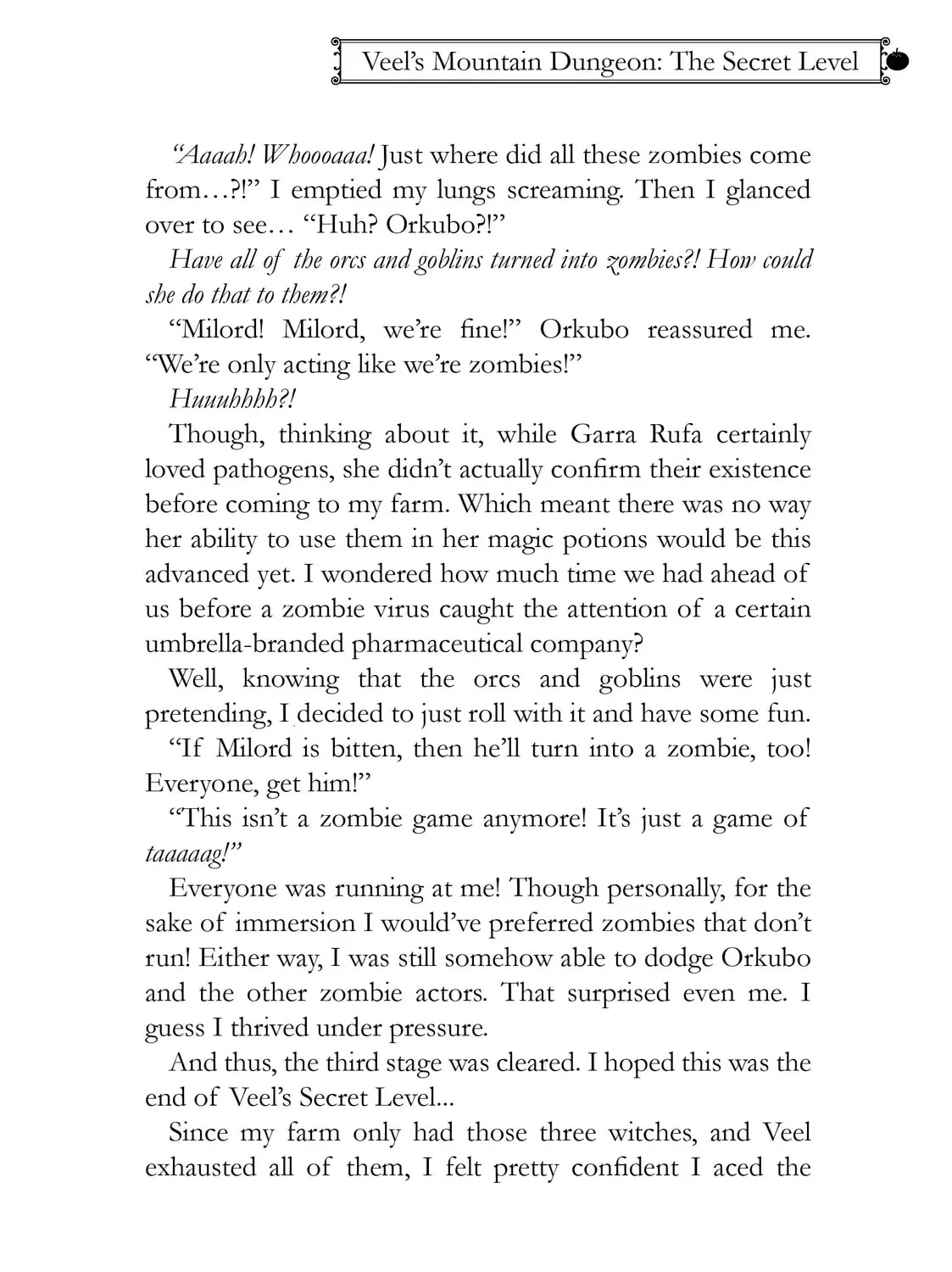 Veel's Mountain Dungeon: The Secret Level

"Aaaah! Whoooaaa! Just where did all these zombies come from…?!" I emptied my lungs screaming. Then I glanced over to see… "Huh? Orkubo?!"

Have all of the orcs and goblins turned into zombies?! How could she do that to them?!

"Milord! Milord, we're fine!" Orkubo reassured me. "We're only acting like we're zombies!"

Huuuhhhh?!

Though, thinking about it, while Garra Rufa certainly loved pathogens, she didn't actually confirm their existence before coming to my farm. Which meant there was no way her ability to use them in her magic potions would be this advanced yet. I wondered how much time we had ahead of us before a zombie virus caught the attention of a certain umbrella-branded pharmaceutical company?

Well, knowing that the orcs and goblins were just pretending, I decided to just roll with it and have some fun.

"If Milord is bitten, then he'll turn into a zombie, too! Everyone, get him!"

"This isn't a zombie game anymore! It's just a game of taaaaag!"

Everyone was running at me! Though personally, for the sake of immersion I would've preferred zombies that don't run! Either way, I was still somehow able to dodge Orkubo and the other zombie actors. That surprised even me. I guess I thrived under pressure.

And thus, the third stage was cleared. I hoped this was the end of Veel's Secret Level...

Since my farm only had those three witches, and Veel exhausted all of them, I felt pretty confident I aced the